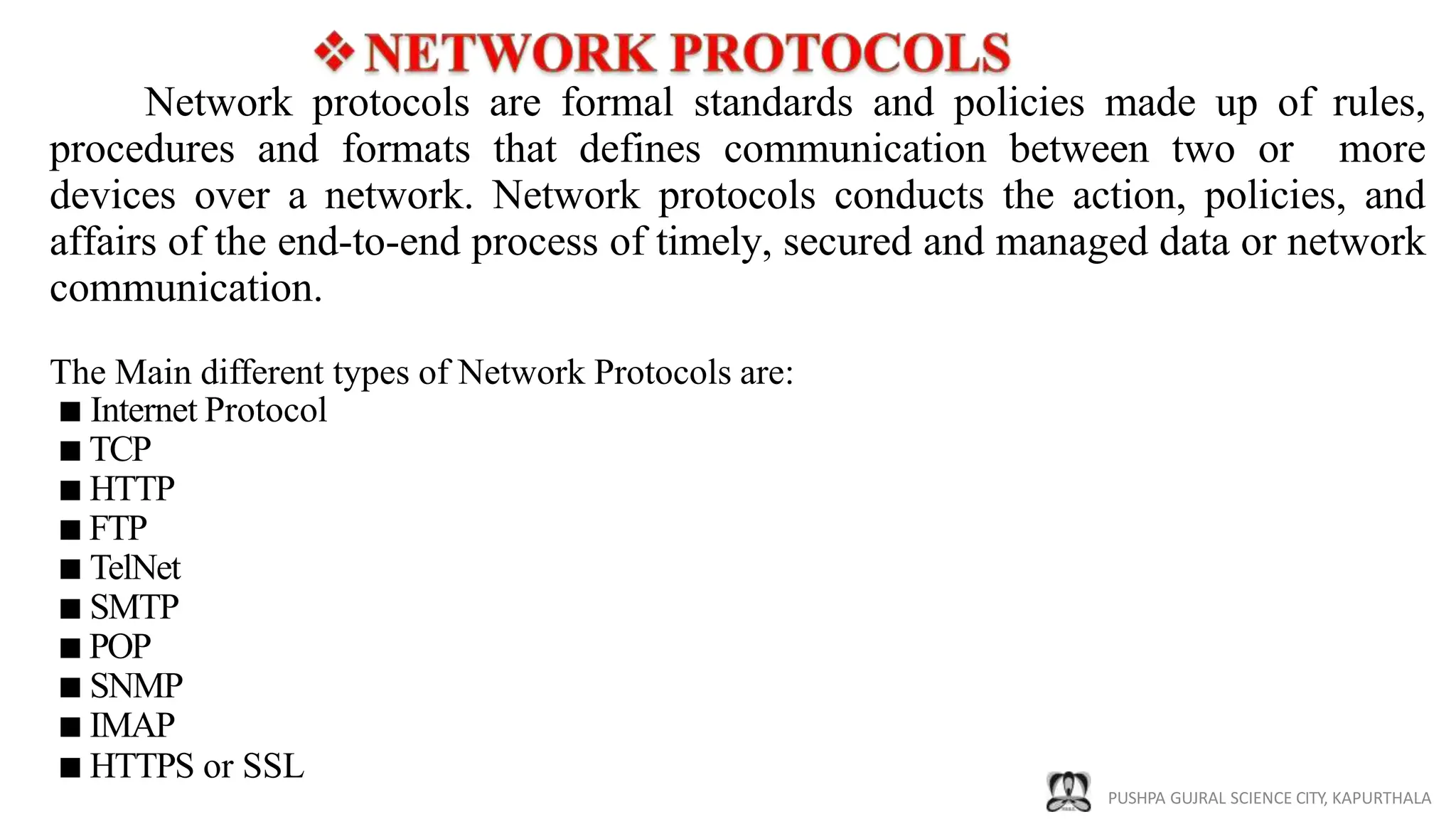 ❖ NETWORK PROTOCOLS

Network protocols are formal standards and policies made up of rules, procedures and formats that defines communication between two or more devices over a network. Network protocols conducts the action, policies, and affairs of the end-to-end process of timely, secured and managed data or network communication.

The Main different types of Network Protocols are:
■ Internet Protocol
■ TCP
■ HTTP
■ FTP
■ TelNet
■ SMTP
■ POP
■ SNMP
■ IMAP
■ HTTPS or SSL

PUSHPA GUJRAL SCIENCE CITY, KAPURTHALA